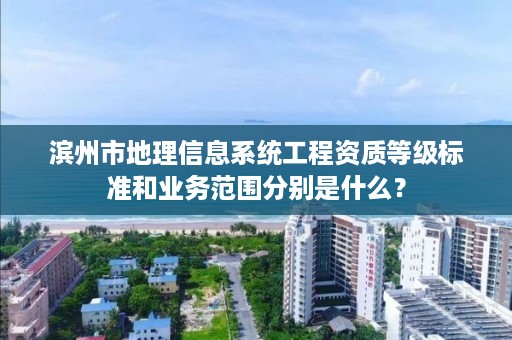 滨州市地理信息系统工程资质等级标准和业务范围分别是什么？